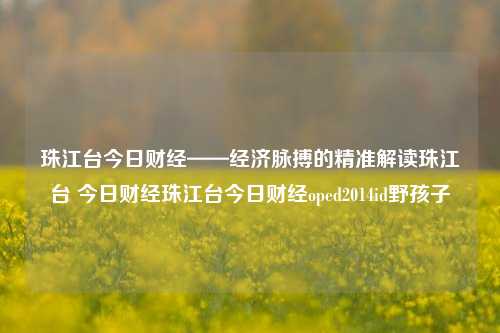 珠江台今日财经——经济脉搏的精准解读珠江台 今日财经珠江台今日财经oped2014id野孩子